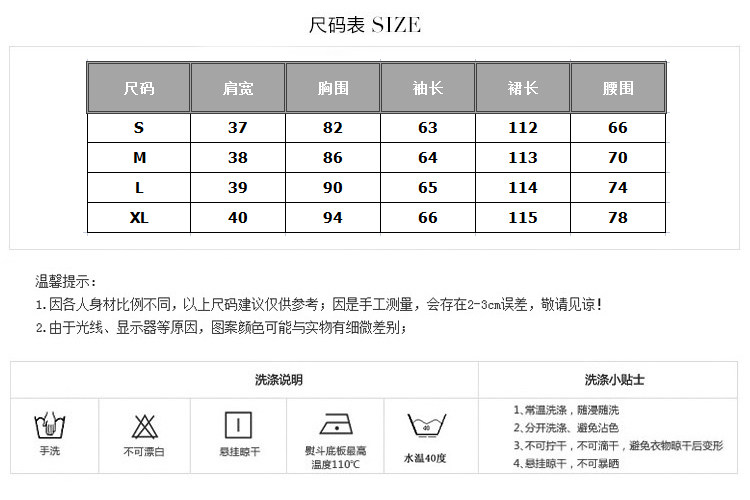 尺码表 SIZE

| 尺码 | 肩宽 | 胸围 | 袖长 | 裙长 | 腰围 |
|---|---|---|---|---|---|
| S | 37 | 82 | 63 | 112 | 66 |
| M | 38 | 86 | 64 | 113 | 70 |
| L | 39 | 90 | 65 | 114 | 74 |
| XL | 40 | 94 | 66 | 115 | 78 |

温馨提示：
1.因各人身材比例不同，以上尺码建议仅供参考；因是手工测量，会存在2-3cm误差，敬请见谅！
2.由于光线、显示器等原因，图案颜色可能与实物有细微差别；

洗涤说明

手洗

不可漂白

悬挂晾干

熨斗底板最高温度110℃

40

水温40度

洗涤小贴士

1、常温洗涤，随浸随洗
2、分开洗涤、避免沾色
3、不可拧干，不可滴干，避免衣物晾干后变形
4、悬挂晾干，不可暴晒